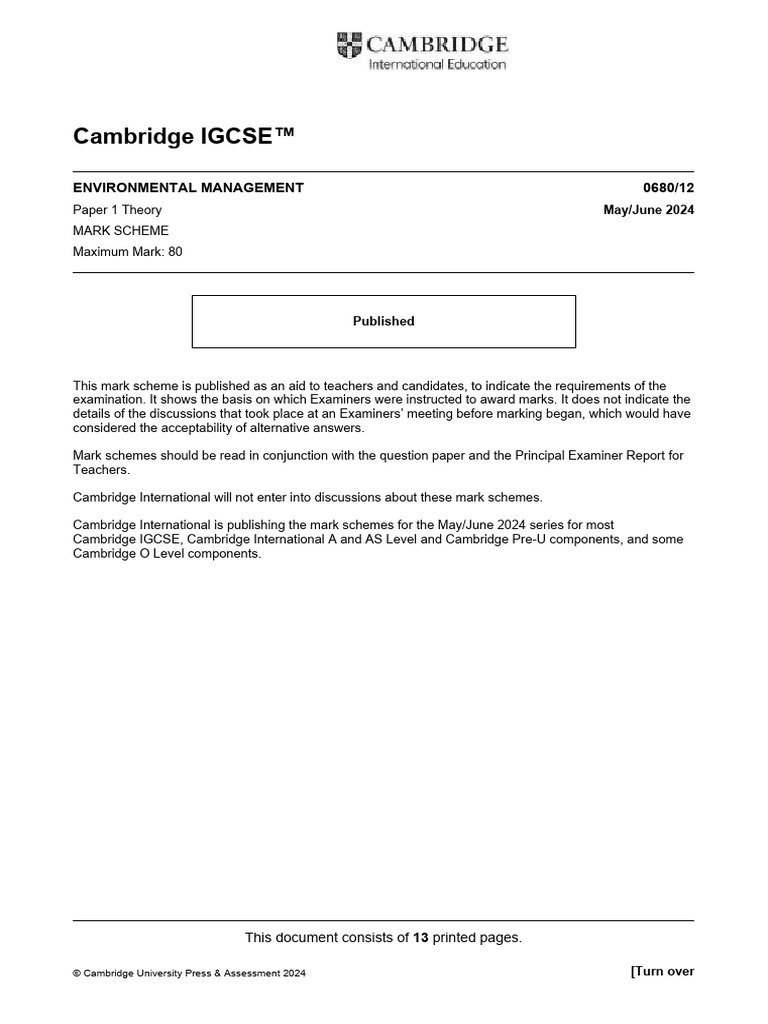 CAMBRIDGE
International Education

Cambridge IGCSE™

ENVIRONMENTAL MANAGEMENT 0680/12

Paper 1 Theory May/June 2024

MARK SCHEME

Maximum Mark: 80

Published

This mark scheme is published as an aid to teachers and candidates, to indicate the requirements of the examination. It shows the basis on which Examiners were instructed to award marks. It does not indicate the details of the discussions that took place at an Examiners' meeting before marking began, which would have considered the acceptability of alternative answers.

Mark schemes should be read in conjunction with the question paper and the Principal Examiner Report for Teachers.

Cambridge International will not enter into discussions about these mark schemes.

Cambridge International is publishing the mark schemes for the May/June 2024 series for most Cambridge IGCSE, Cambridge International A and AS Level and Cambridge Pre-U components, and some Cambridge O Level components.

This document consists of 13 printed pages.

© Cambridge University Press & Assessment 2024

[Turn over